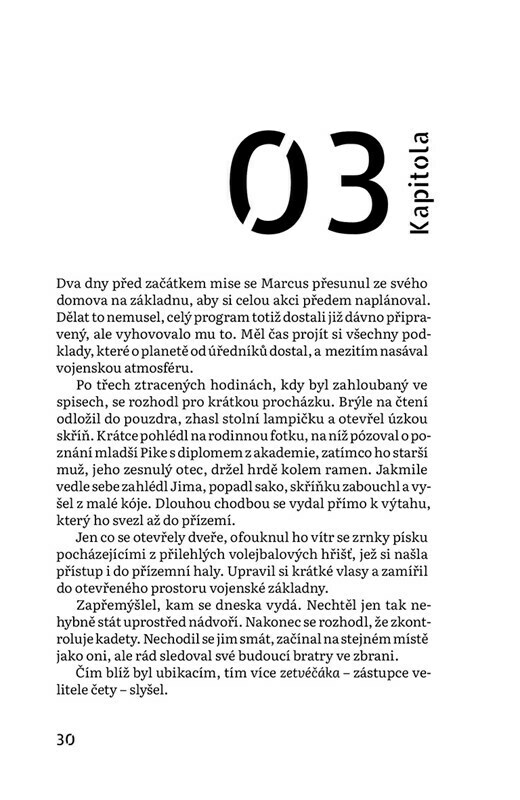 03 Kapitola

Dva dny před začátkem mise se Marcus přesunul ze svého domova na základnu, aby si celou akci předem naplánoval. Dělat to nemusel, celý program totiž dostali již dávno připravený, ale vyhovovalo mu to. Měl čas projít si všechny podklady, které o planetě od úředníků dostal, a mezitím nasával vojenskou atmosféru.

Po třech ztracených hodinách, kdy byl zahloubaný ve spisech, se rozhodl pro krátkou procházku. Brýle na čtení odložil do pouzdra, zhasl stolní lampičku a otevřel úzkou skříň. Krátce pohlédl na rodinnou fotku, na níž pózoval o poznání mladší Pike s diplomem z akademie, zatímco ho starší muž, jeho zesnulý otec, držel hrdě kolem ramen. Jakmile vedle sebe zahlédl Jima, popadl sako, skříňku zabouchl a vyšel z malé kóje. Dlouhou chodbou se vydal přímo k výtahu, který ho svezl až do přízemí.

Jen co se otevřely dveře, ofouknul ho vítr se zrnky písku pocházejícími z přilehlých volejbalových hřišť, jež si našla přístup i do přízemní haly. Upravil si krátké vlasy a zamířil do otevřeného prostoru vojenské základny.

Zapřemýšlel, kam se dneska vydá. Nechtěl jen tak nehybně stát uprostřed nádvoří. Nakonec se rozhodl, že zkontroluje kadety. Nechodil se jim smát, začínal na stejném místě jako oni, ale rád sledoval své budoucí bratry ve zbrani.

Čím blíž byl ubikacím, tím více zetvéčáka – zástupce velitele čety – slyšel.

30